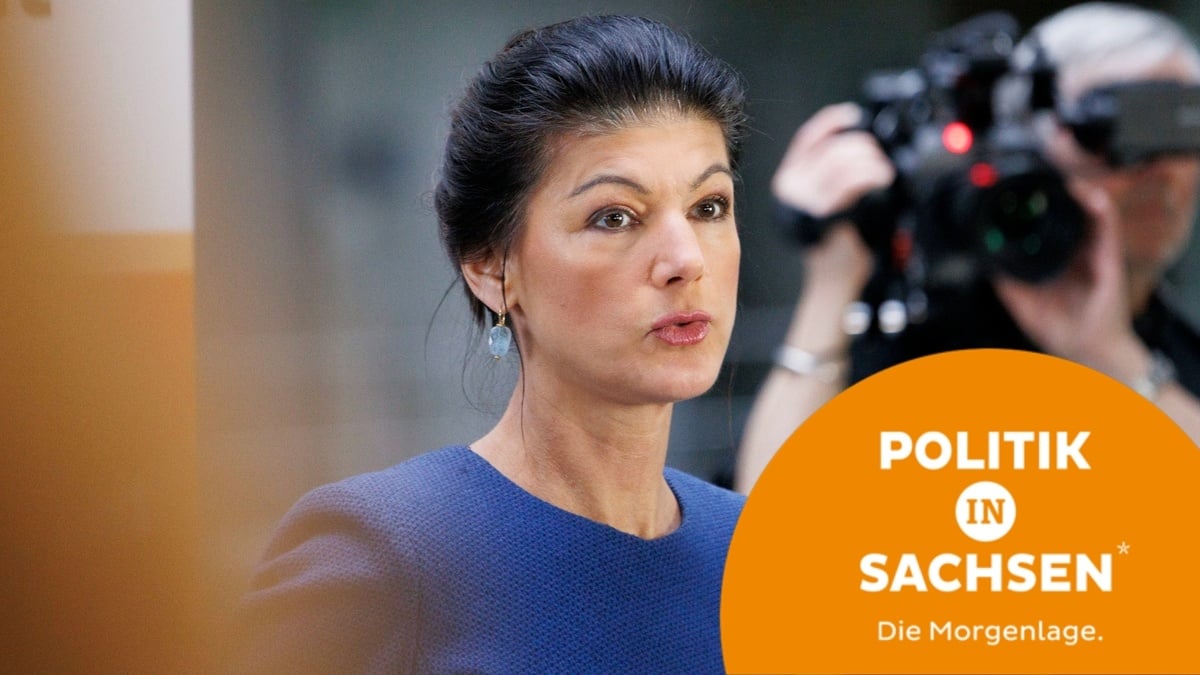 POLITIK
IN
SACHSEN*
Die Morgenlage.